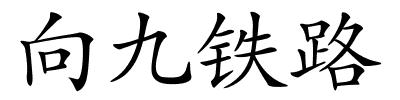 向九铁路